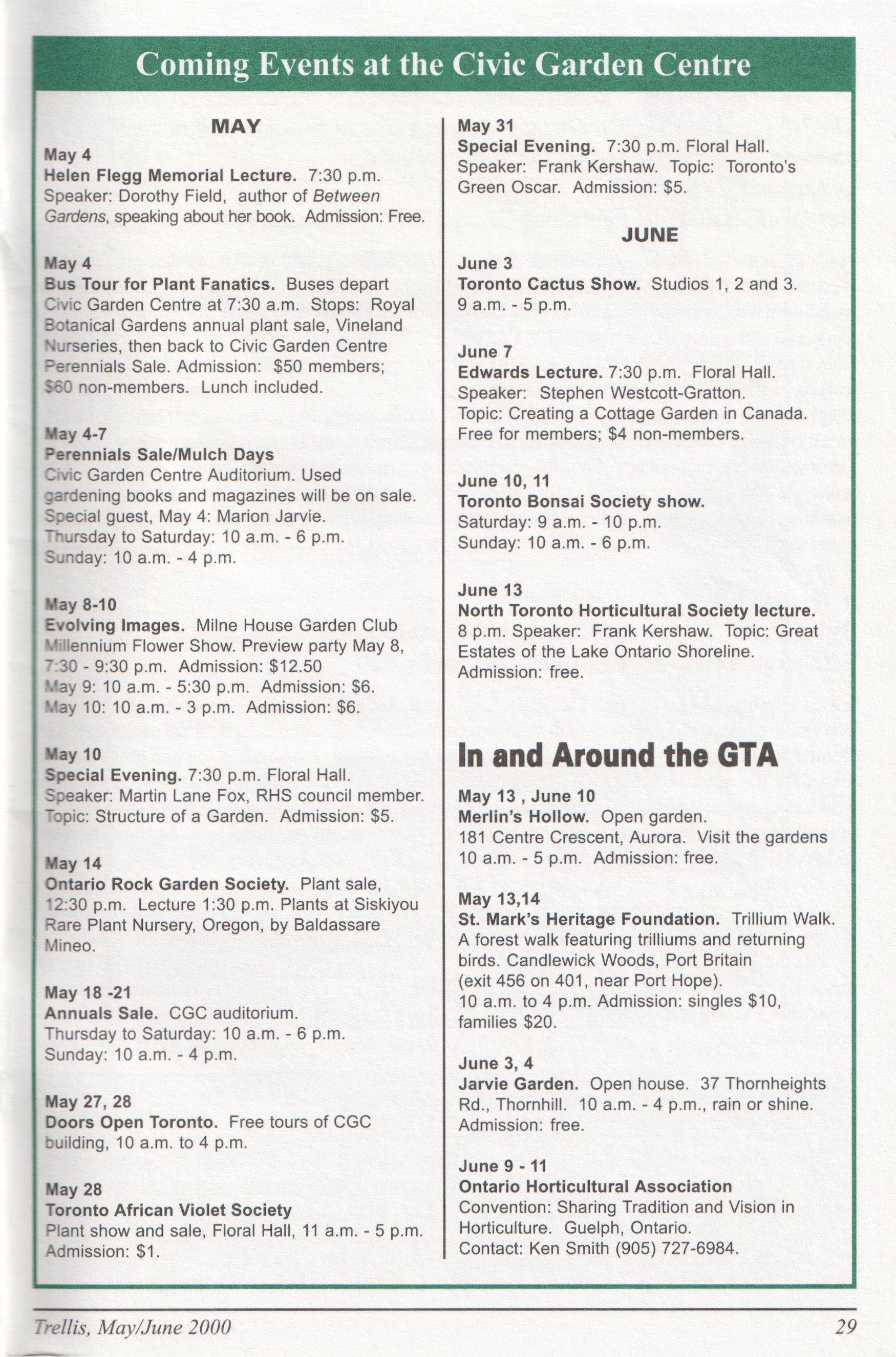 Coming Events at the Civic Garden Centre

MAY

May 4
Helen Flegg Memorial Lecture. 7:30 p.m. Speaker: Dorothy Field, author of Between Gardens, speaking about her book. Admission: Free.

May 4
Bus Tour for Plant Fanatics. Buses depart Civic Garden Centre at 7:30 a.m. Stops: Royal Botanical Gardens annual plant sale, Vineland Nurseries, then back to Civic Garden Centre Perennials Sale. Admission: $50 members; $60 non-members. Lunch included.

May 4-7
Perennials Sale/Mulch Days
Civic Garden Centre Auditorium. Used gardening books and magazines will be on sale. Special guest, May 4: Marion Jarvie. Thursday to Saturday: 10 a.m. - 6 p.m. Sunday: 10 a.m. - 4 p.m.

May 8-10
Evolving Images. Milne House Garden Club Millennium Flower Show. Preview party May 8, 7:30 - 9:30 p.m. Admission: $12.50
May 9: 10 a.m. - 5:30 p.m. Admission: $6.
May 10: 10 a.m. - 3 p.m. Admission: $6.

May 10
Special Evening. 7:30 p.m. Floral Hall. Speaker: Martin Lane Fox, RHS council member. Topic: Structure of a Garden. Admission: $5.

May 14
Ontario Rock Garden Society. Plant sale, 12:30 p.m. Lecture 1:30 p.m. Plants at Siskiyou Rare Plant Nursery, Oregon, by Baldassare Mineo.

May 18 -21
Annuals Sale. CGC auditorium.
Thursday to Saturday: 10 a.m. - 6 p.m.
Sunday: 10 a.m. - 4 p.m.

May 27, 28
Doors Open Toronto. Free tours of CGC building, 10 a.m. to 4 p.m.

May 28
Toronto African Violet Society
Plant show and sale, Floral Hall, 11 a.m. - 5 p.m. Admission: $1.

May 31
Special Evening. 7:30 p.m. Floral Hall. Speaker: Frank Kershaw. Topic: Toronto's Green Oscar. Admission: $5.

JUNE

June 3
Toronto Cactus Show. Studios 1, 2 and 3. 9 a.m. - 5 p.m.

June 7
Edwards Lecture. 7:30 p.m. Floral Hall. Speaker: Stephen Westcott-Gratton. Topic: Creating a Cottage Garden in Canada. Free for members; $4 non-members.

June 10, 11
Toronto Bonsai Society show.
Saturday: 9 a.m. - 10 p.m.
Sunday: 10 a.m. - 6 p.m.

June 13
North Toronto Horticultural Society lecture. 8 p.m. Speaker: Frank Kershaw. Topic: Great Estates of the Lake Ontario Shoreline. Admission: free.

In and Around the GTA

May 13 , June 10
Merlin's Hollow. Open garden.
181 Centre Crescent, Aurora. Visit the gardens 10 a.m. - 5 p.m. Admission: free.

May 13,14
St. Mark's Heritage Foundation. Trillium Walk. A forest walk featuring trilliums and returning birds. Candlewick Woods, Port Britain (exit 456 on 401, near Port Hope).
10 a.m. to 4 p.m. Admission: singles $10, families $20.

June 3, 4
Jarvie Garden. Open house. 37 Thornheights Rd., Thornhill. 10 a.m. - 4 p.m., rain or shine. Admission: free.

June 9 - 11
Ontario Horticultural Association
Convention: Sharing Tradition and Vision in Horticulture. Guelph, Ontario.
Contact: Ken Smith (905) 727-6984.

Trellis, May/June 2000 29